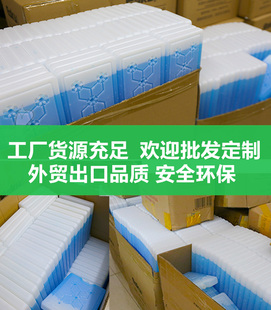 工厂货源充足 欢迎批发定制
外贸出口品质 安全环保